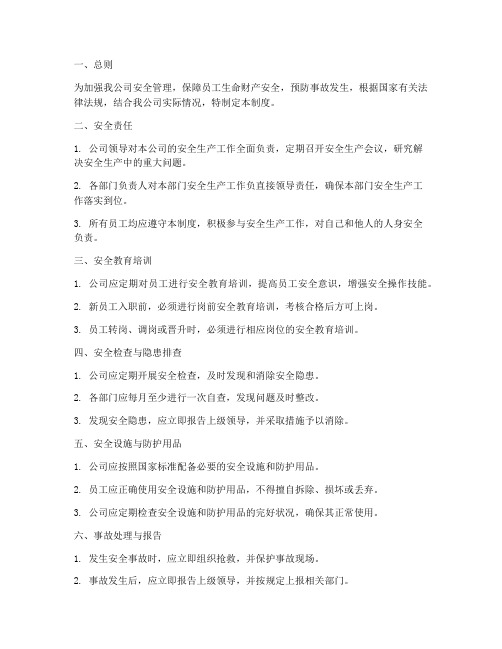 一、总则

为加强我公司安全管理，保障员工生命财产安全，预防事故发生，根据国家有关法律法规，结合我公司实际情况，特制定本制度。

二、安全责任

1. 公司领导对本公司的安全生产工作全面负责，定期召开安全生产会议，研究解决安全生产中的重大问题。

2. 各部门负责人对本部门安全生产工作负直接领导责任，确保本部门安全生产工作落实到位。

3. 所有员工均应遵守本制度，积极参与安全生产工作，对自己和他人的人身安全负责。

三、安全教育培训

1. 公司应定期对员工进行安全教育培训，提高员工安全意识，增强安全操作技能。

2. 新员工入职前，必须进行岗前安全教育培训，考核合格后方可上岗。

3. 员工转岗、调岗或晋升时，必须进行相应岗位的安全教育培训。

四、安全检查与隐患排查

1. 公司应定期开展安全检查，及时发现和消除安全隐患。

2. 各部门应每月至少进行一次自查，发现问题及时整改。

3. 发现安全隐患，应立即报告上级领导，并采取措施予以消除。

五、安全设施与防护用品

1. 公司应按照国家标准配备必要的安全设施和防护用品。

2. 员工应正确使用安全设施和防护用品，不得擅自拆除、损坏或丢弃。

3. 公司应定期检查安全设施和防护用品的完好状况，确保其正常使用。

六、事故处理与报告

1. 发生安全事故时，应立即组织抢救，并保护事故现场。

2. 事故发生后，应立即报告上级领导，并按规定上报相关部门。